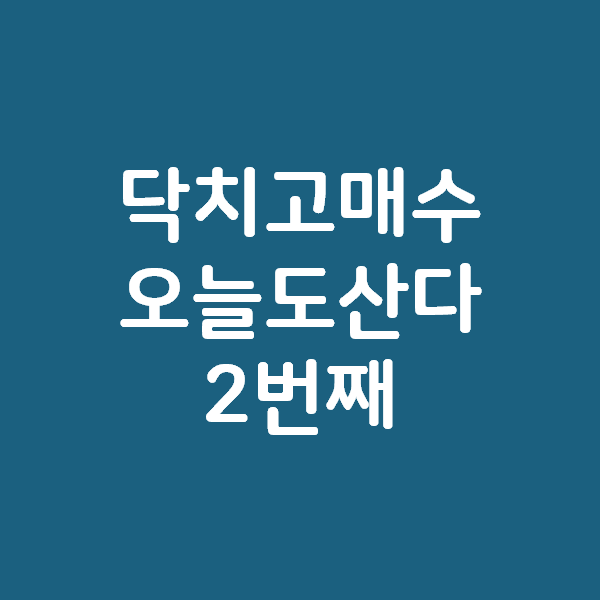 닥치고매수
오늘도산다
2번째